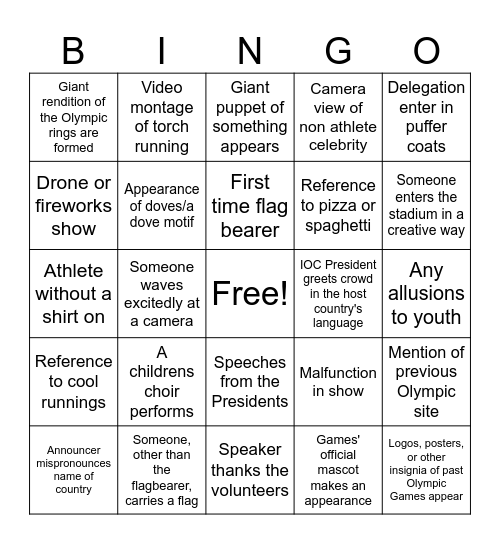 | B | I | N | G | O |
|---|---|---|---|---|
| Giant rendition of the Olympic rings are formed | Video montage of torch running | Giant puppet of something appears | Camera view of non athlete celebrity | Delegation enter in puffer coats |
| Drone or fireworks show | Appearance of doves/a dove motif | First time flag bearer | Reference to pizza or spaghetti | Someone enters the stadium in a creative way |
| Athlete without a shirt on | Someone waves excitedly at a camera | Free! | IOC President greets crowd in the host country's language | Any allusions to youth |
| Reference to cool runnings | A childrens choir performs | Speeches from the Presidents | Malfunction in show | Mention of previous Olympic site |
| Announcer mispronounces name of country | Someone, other than the flagbearer, carries a flag | Speaker thanks the volunteers | Games' official mascot makes an appearance | Logos, posters, or other insignia of past Olympic Games appear |